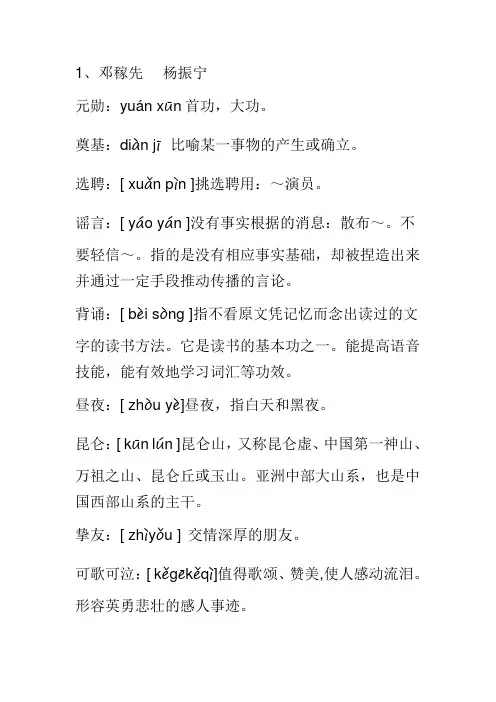 1、邓稼先　杨振宁

元勋：yuán xūn 首功，大功。

奠基：diàn jī 比喻某一事物的产生或确立。

选聘：[ xuǎn pìn ]挑选聘用：～演员。

谣言：[ yáo yán ]没有事实根据的消息：散布～。不要轻信～。指的是没有相应事实基础，却被捏造出来并通过一定手段推动传播的言论。

背诵：[ bèi sòng ]指不看原文凭记忆而念出读过的文字的读书方法。它是读书的基本功之一。能提高语音技能，能有效地学习词汇等功效。

昼夜：[ zhòu yè]昼夜，指白天和黑夜。

昆仑：[ kūn lún ]昆仑山，又称昆仑虚、中国第一神山、万祖之山、昆仑丘或玉山。亚洲中部大山系，也是中国西部山系的主干。

挚友：[ zhìyǒu ] 交情深厚的朋友。

可歌可泣：[ kěgēkěqì]值得歌颂、赞美,使人感动流泪。形容英勇悲壮的感人事迹。